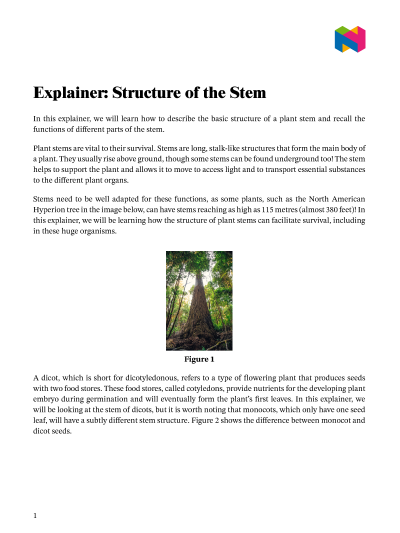 Explainer: Structure of the Stem

In this explainer, we will learn how to describe the basic structure of a plant stem and recall the functions of different parts of the stem.

Plant stems are vital to their survival. Stems are long, stalk-like structures that form the main body of a plant. They usually rise above ground, though some stems can be found underground too! The stem helps to support the plant and allows it to move to access light and to transport essential substances to the different plant organs.

Stems need to be well adapted for these functions, as some plants, such as the North American Hyperion tree in the image below, can have stems reaching as high as 115 metres (almost 380 feet)! In this explainer, we will be learning how the structure of plant stems can facilitate survival, including in these huge organisms.

Figure 1

A dicot, which is short for dicotyledonous, refers to a type of flowering plant that produces seeds with two food stores. These food stores, called cotyledons, provide nutrients for the developing plant embryo during germination and will eventually form the plant's first leaves. In this explainer, we will be looking at the stem of dicots, but it is worth noting that monocots, which only have one seed leaf, will have a subtly different stem structure. Figure 2 shows the difference between monocot and dicot seeds.

1